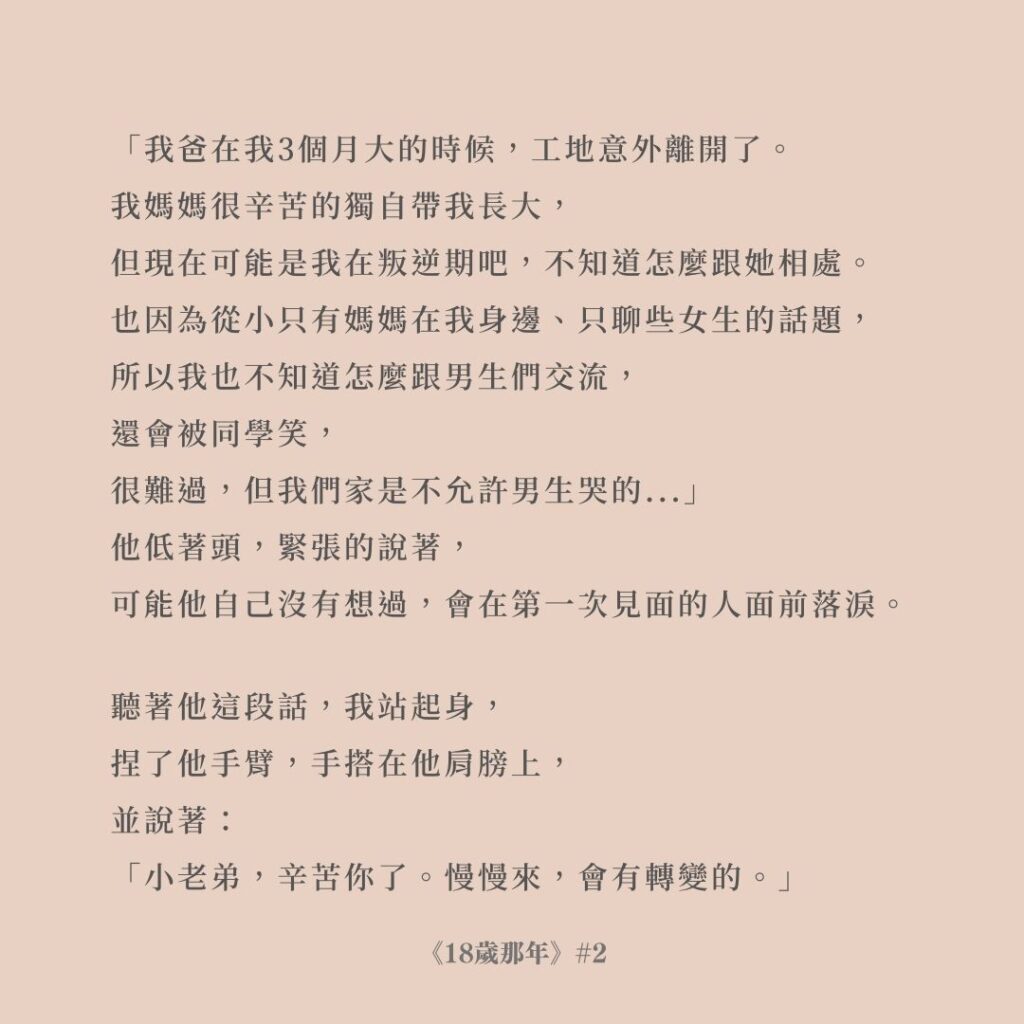 「我爸在我3個月大的時候，工地意外離開了。
我媽媽很辛苦的獨自帶我長大，
但現在可能是我在叛逆期吧，不知道怎麼跟她相處。
也因為從小只有媽媽在我身邊、只聊些女生的話題，
所以我也不知道怎麼跟男生們交流，
還會被同學笑，
很難過，但我們家是不允許男生哭的...」
他低著頭，緊張的說著，
可能他自己沒有想過，會在第一次見面的人面前落淚。

聽著他這段話，我站起身，
捏了他手臂，手搭在他肩膀上，
並說著：
「小老弟，辛苦你了。慢慢來，會有轉變的。」

《18歲那年》#2